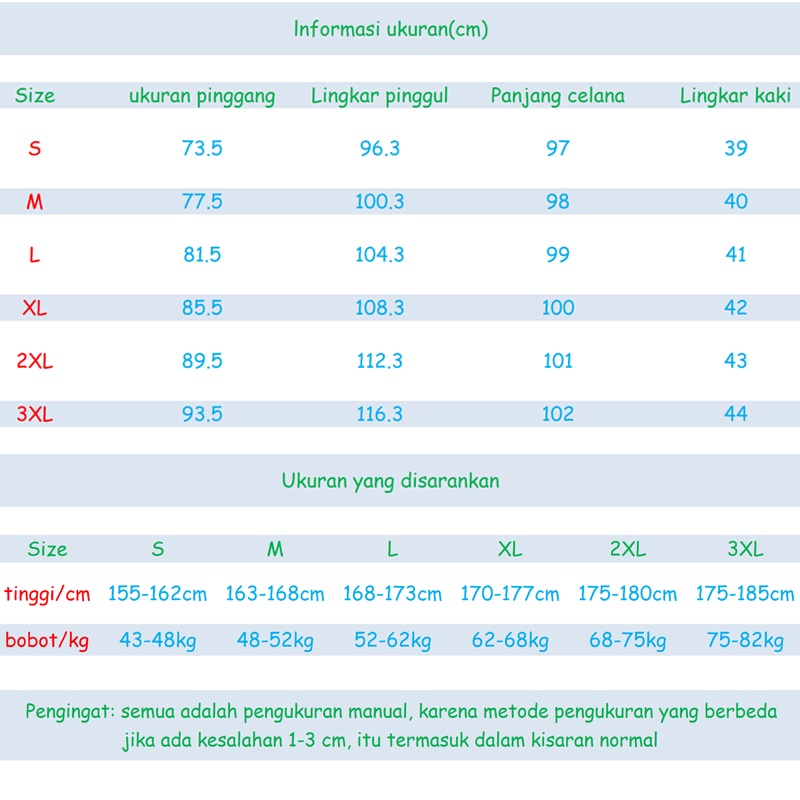 Informasi ukuran(cm)

| Size | ukuran pinggang | Lingkar pinggul | Panjang celana | Lingkar kaki |
|---|---|---|---|---|
| S | 73.5 | 96.3 | 97 | 39 |
| M | 77.5 | 100.3 | 98 | 40 |
| L | 81.5 | 104.3 | 99 | 41 |
| XL | 85.5 | 108.3 | 100 | 42 |
| 2XL | 89.5 | 112.3 | 101 | 43 |
| 3XL | 93.5 | 116.3 | 102 | 44 |

Ukuran yang disarankan

| Size | S | M | L | XL | 2XL | 3XL |
|---|---|---|---|---|---|---|
| tinggi/cm | 155-162cm | 163-168cm | 168-173cm | 170-177cm | 175-180cm | 175-185cm |
| bobot/kg | 43-48kg | 48-52kg | 52-62kg | 62-68kg | 68-75kg | 75-82kg |

Pengingat: semua adalah pengukuran manual, karena metode pengukuran yang berbeda jika ada kesalahan 1-3 cm, itu termasuk dalam kisaran normal